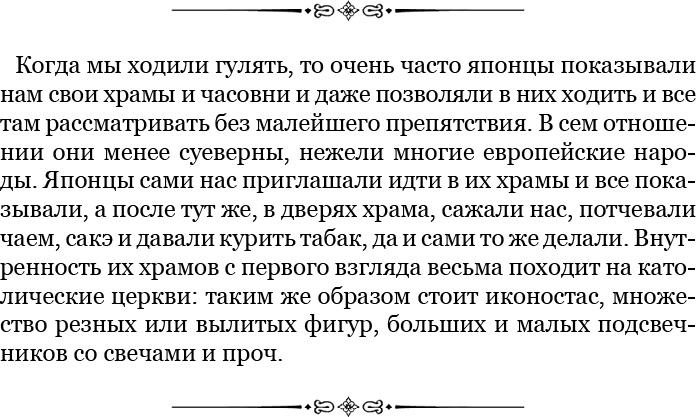 Когда мы ходили гулять, то очень часто японцы показывали нам свои храмы и часовни и даже позволяли в них ходить и все там рассматривать без малейшего препятствия. В сем отношении они менее суеверны, нежели многие европейские народы. Японцы сами нас приглашали идти в их храмы и все показывали, а после тут же, в дверях храма, сажали нас, потчевали чаем, сакэ и давали курить табак, да и сами то же делали. Внутренность их храмов с первого взгляда весьма походит на католические церкви: таким же образом стоит иконостас, множество резных или вылитых фигур, больших и малых подсвечников со свечами и проч.